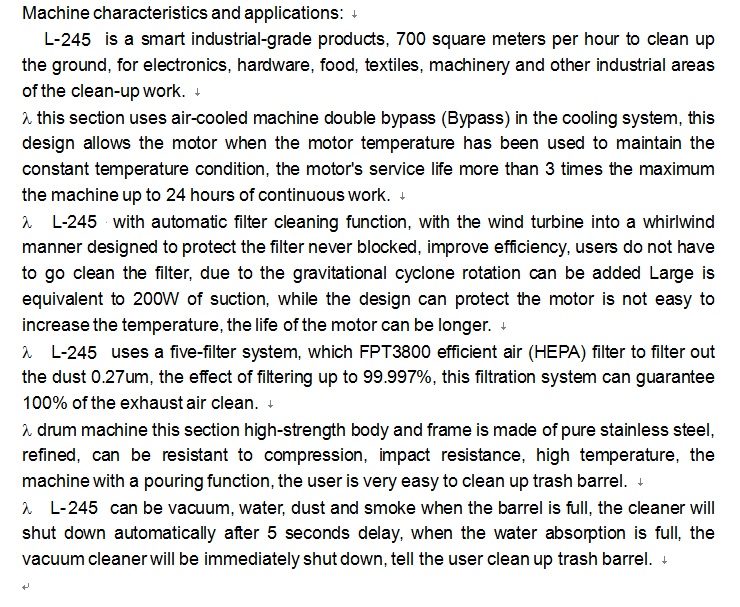 Machine characteristics and applications:

L-245 is a smart industrial-grade products, 700 square meters per hour to clean up the ground, for electronics, hardware, food, textiles, machinery and other industrial areas of the clean-up work.

λ this section uses air-cooled machine double bypass (Bypass) in the cooling system, this design allows the motor when the motor temperature has been used to maintain the constant temperature condition, the motor's service life more than 3 times the maximum the machine up to 24 hours of continuous work.

λ L-245 with automatic filter cleaning function, with the wind turbine into a whirlwind manner designed to protect the filter never blocked, improve efficiency, users do not have to go clean the filter, due to the gravitational cyclone rotation can be added Large is equivalent to 200W of suction, while the design can protect the motor is not easy to increase the temperature, the life of the motor can be longer.

λ L-245 uses a five-filter system, which FPT3800 efficient air (HEPA) filter to filter out the dust 0.27um, the effect of filtering up to 99.997%, this filtration system can guarantee 100% of the exhaust air clean.

λ drum machine this section high-strength body and frame is made of pure stainless steel, refined, can be resistant to compression, impact resistance, high temperature, the machine with a pouring function, the user is very easy to clean up trash barrel.

λ L-245 can be vacuum, water, dust and smoke when the barrel is full, the cleaner will shut down automatically after 5 seconds delay, when the water absorption is full, the vacuum cleaner will be immediately shut down, tell the user clean up trash barrel.